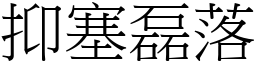 抑塞磊落